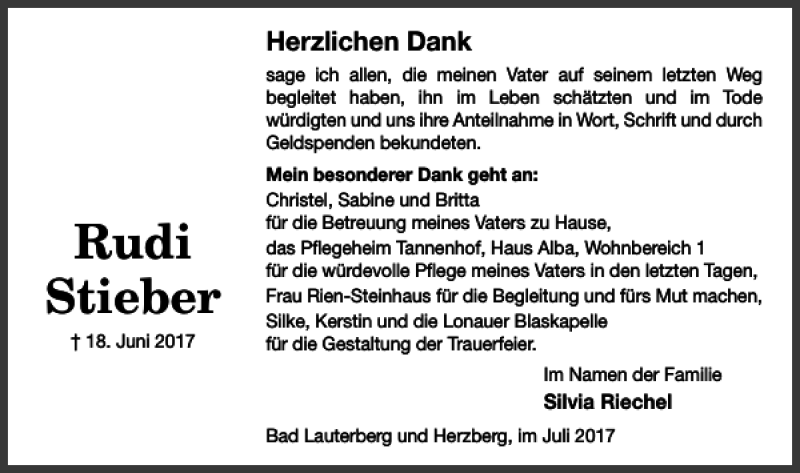 Rudi
Stieber

† 18. Juni 2017

Herzlichen Dank

sage ich allen, die meinen Vater auf seinem letzten Weg begleitet haben, ihn im Leben schätzten und im Tode würdigten und uns ihre Anteilnahme in Wort, Schrift und durch Geldspenden bekundeten.

Mein besonderer Dank geht an:
Christel, Sabine und Britta
für die Betreuung meines Vaters zu Hause,
das Pflegeheim Tannenhof, Haus Alba, Wohnbereich 1
für die würdevolle Pflege meines Vaters in den letzten Tagen,
Frau Rien-Steinhaus für die Begleitung und fürs Mut machen,
Silke, Kerstin und die Lonauer Blaskapelle
für die Gestaltung der Trauerfeier.

Im Namen der Familie
Silvia Riechel

Bad Lauterberg und Herzberg, im Juli 2017